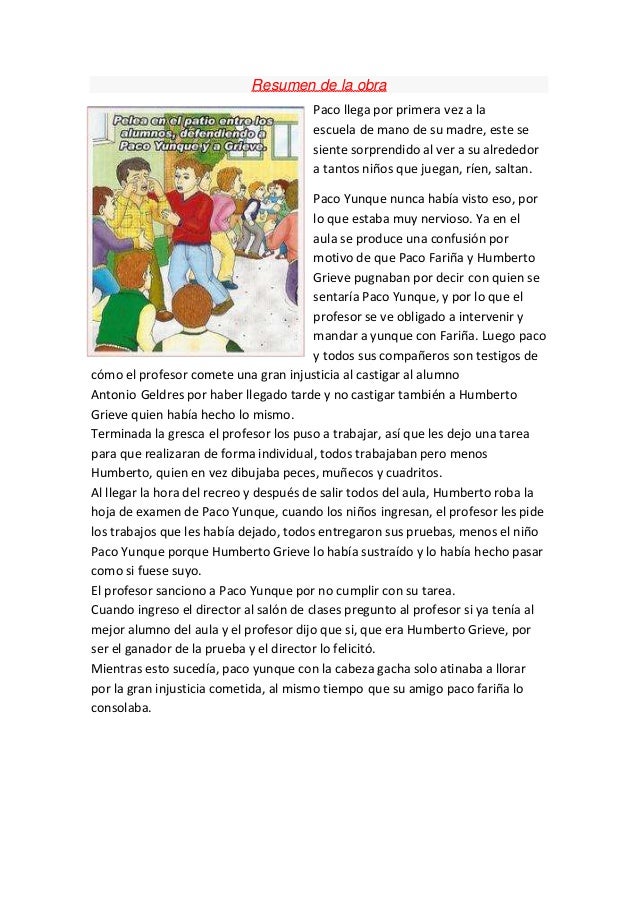 Resumen de la obra

Pelea en el patio entre los alumnos, defendiendo a Paco Yunque y a Grieve.

Paco llega por primera vez a la escuela de mano de su madre, este se siente sorprendido al ver a su alrededor a tantos niños que juegan, ríen, saltan.

Paco Yunque nunca había visto eso, por lo que estaba muy nervioso. Ya en el aula se produce una confusión por motivo de que Paco Fariña y Humberto Grieve pugnaban por decir con quien se sentaría Paco Yunque, y por lo que el profesor se ve obligado a intervenir y mandar a yunque con Fariña. Luego paco y todos sus compañeros son testigos de cómo el profesor comete una gran injusticia al castigar al alumno Antonio Geldres por haber llegado tarde y no castigar también a Humberto Grieve quien había hecho lo mismo.
Terminada la gresca el profesor los puso a trabajar, así que les dejo una tarea para que realizaran de forma individual, todos trabajaban pero menos Humberto, quien en vez dibujaba peces, muñecos y cuadritos.
Al llegar la hora del recreo y después de salir todos del aula, Humberto roba la hoja de examen de Paco Yunque, cuando los niños ingresan, el profesor les pide los trabajos que les había dejado, todos entregaron sus pruebas, menos el niño Paco Yunque porque Humberto Grieve lo había sustraído y lo había hecho pasar como si fuese suyo.
El profesor sanciono a Paco Yunque por no cumplir con su tarea.
Cuando ingreso el director al salón de clases pregunto al profesor si ya tenía al mejor alumno del aula y el profesor dijo que si, que era Humberto Grieve, por ser el ganador de la prueba y el director lo felicitó.
Mientras esto sucedía, paco yunque con la cabeza gacha solo atinaba a llorar por la gran injusticia cometida, al mismo tiempo que su amigo paco fariña lo consolaba.